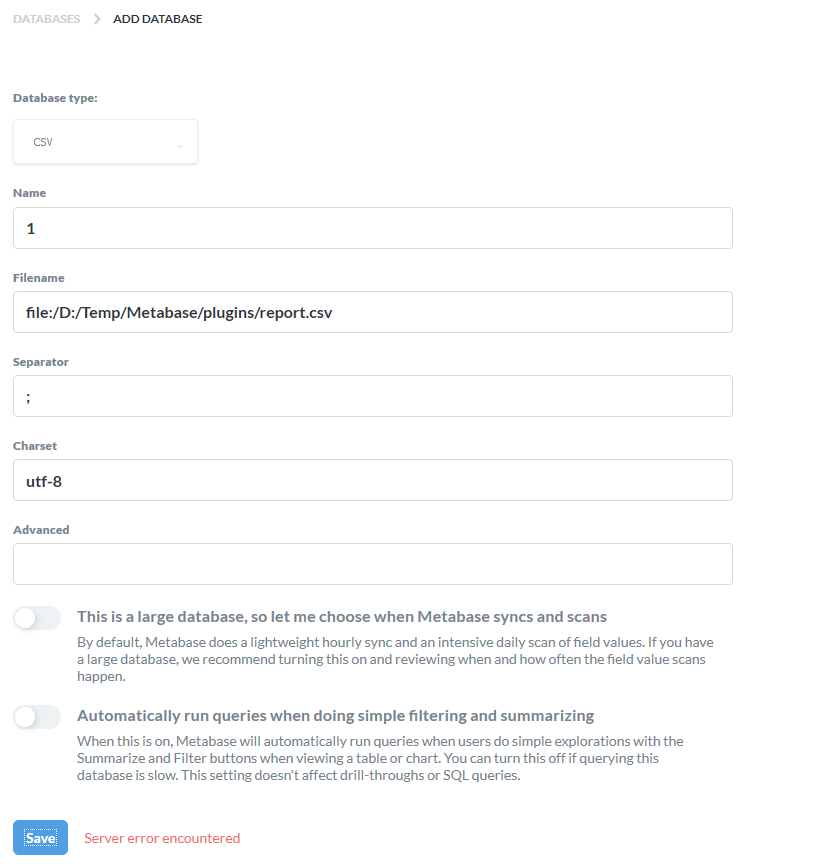 DATABASES > ADD DATABASE

Database type:

CSV

Name

1

Filename

file:/D:/Temp/Metabase/plugins/report.csv

Separator

;

Charset

utf-8

Advanced

This is a large database, so let me choose when Metabase syncs and scans

By default, Metabase does a lightweight hourly sync and an intensive daily scan of field values. If you have a large database, we recommend turning this on and reviewing when and how often the field value scans happen.

Automatically run queries when doing simple filtering and summarizing

When this is on, Metabase will automatically run queries when users do simple explorations with the Summarize and Filter buttons when viewing a table or chart. You can turn this off if querying this database is slow. This setting doesn't affect drill-throughs or SQL queries.

Save

Server error encountered